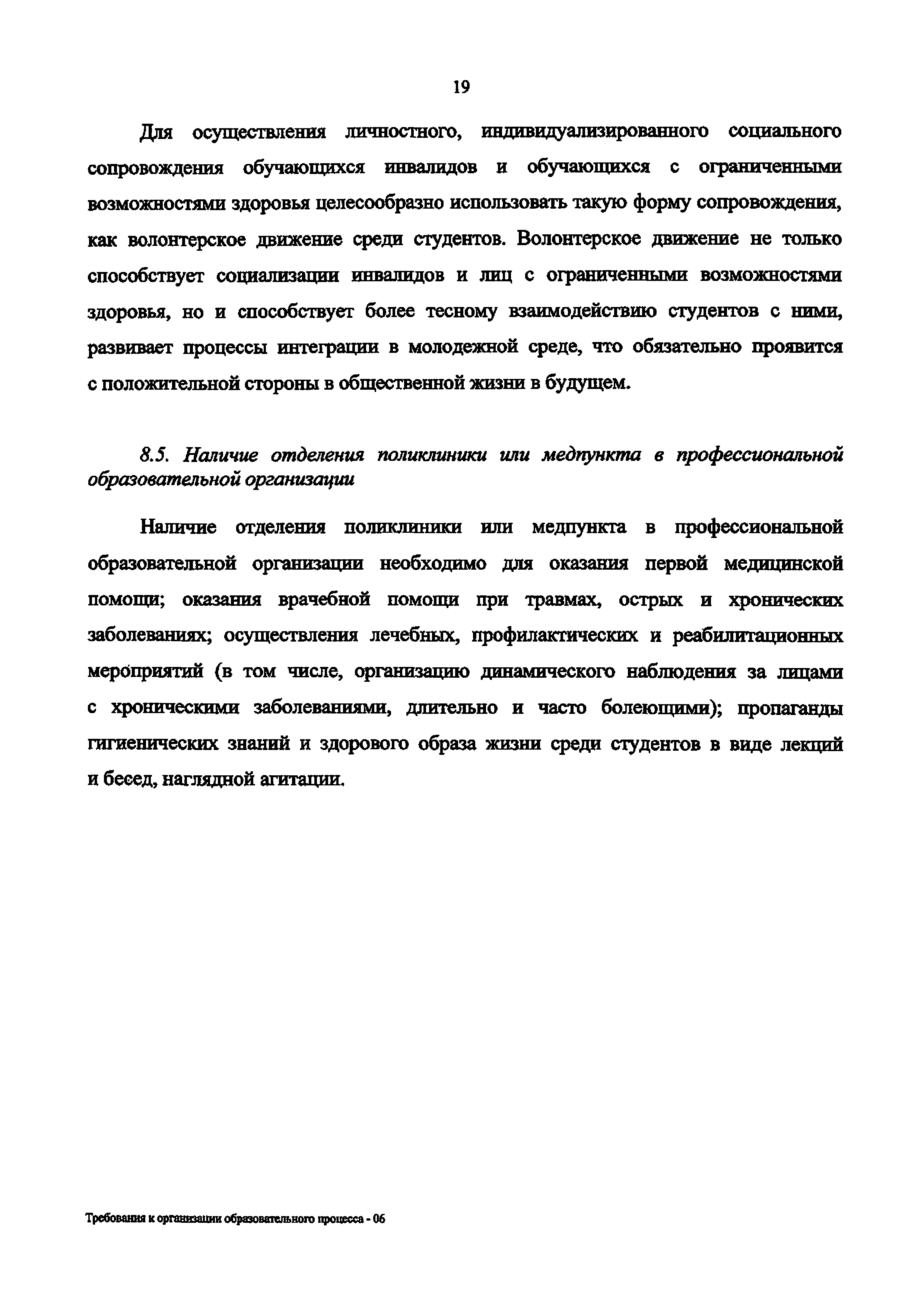 19

Для осуществления личностного, индивидуализированного социального сопровождения обучающихся инвалидов и обучающихся с ограниченными возможностями здоровья целесообразно использовать такую форму сопровождения, как волонтерское движение среди студентов. Волонтерское движение не только способствует социализации инвалидов и лиц с ограниченными возможностями здоровья, но и способствует более тесному взаимодействию студентов с ними, развивает процессы интеграции в молодежной среде, что обязательно проявится с положительной стороны в общественной жизни в будущем.

8.5. Наличие отделения поликлиники или медпункта в профессиональной образовательной организации

Наличие отделения поликлиники или медпункта в профессиональной образовательной организации необходимо для оказания первой медицинской помощи; оказания врачебной помощи при травмах, острых и хронических заболеваниях; осуществления лечебных, профилактических и реабилитационных мероприятий (в том числе, организацию динамического наблюдения за лицами с хроническими заболеваниями, длительно и часто болеющими); пропаганды гигиенических знаний и здорового образа жизни среди студентов в виде лекций и бесед, наглядной агитации.

Требования к организации образовательного процесса - 06